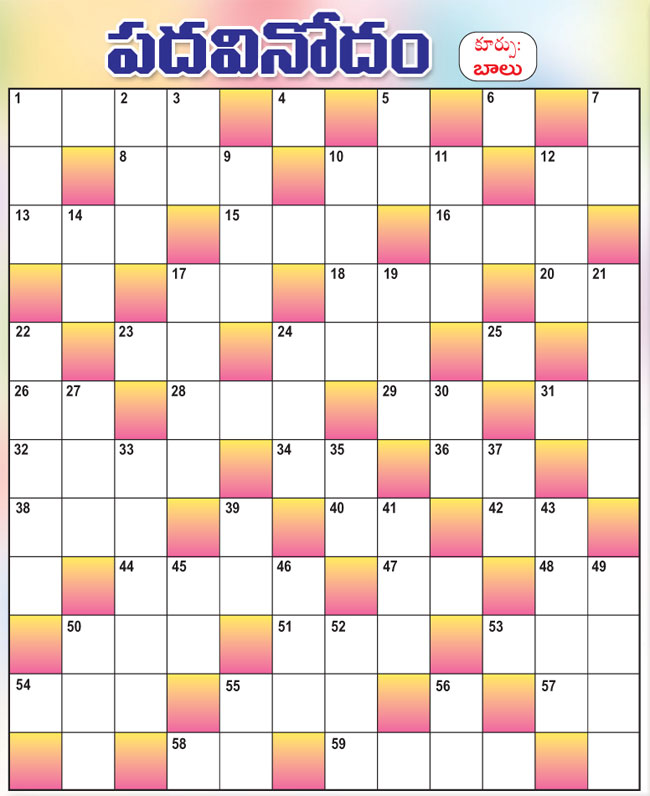 పదవినోదం

కూర్పు: బాలు

1 2 3 4 5 6 7
8 9 10 11 12
13 14 15 16
17 18 19 20 21
22 23 24 25
26 27 28 29 30 31
32 33 34 35 36 37
38 39 40 41 42 43
44 45 46 47 48 49
50 51 52 53
54 55 56 57
58 59